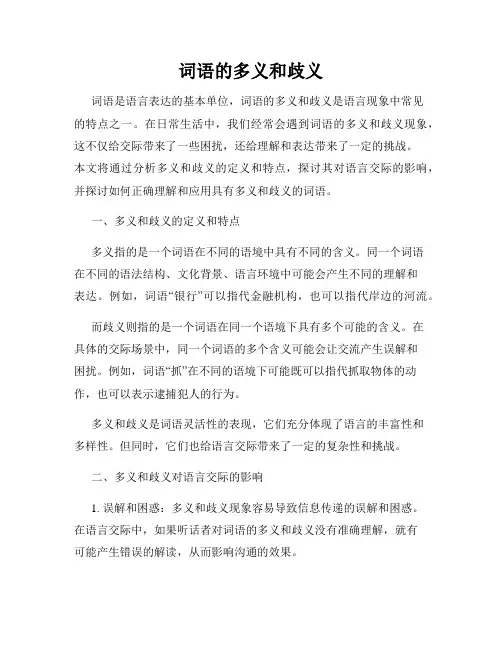 词语的多义和歧义

词语是语言表达的基本单位，词语的多义和歧义是语言现象中常见的特点之一。在日常生活中，我们经常会遇到词语的多义和歧义现象，这不仅给交际带来了一些困扰，还给理解和表达带来了一定的挑战。本文将通过分析多义和歧义的定义和特点，探讨其对语言交际的影响，并探讨如何正确理解和应用具有多义和歧义的词语。

一、多义和歧义的定义和特点

多义指的是一个词语在不同的语境中具有不同的含义。同一个词语在不同的语法结构、文化背景、语言环境中可能会产生不同的理解和表达。例如，词语“银行”可以指代金融机构，也可以指代岸边的河流。

而歧义则指的是一个词语在同一个语境下具有多个可能的含义。在具体的交际场景中，同一个词语的多个含义可能会让交流产生误解和困扰。例如，词语“抓”在不同的语境下可能既可以指代抓取物体的动作，也可以表示逮捕犯人的行为。

多义和歧义是词语灵活性的表现，它们充分体现了语言的丰富性和多样性。但同时，它们也给语言交际带来了一定的复杂性和挑战。

二、多义和歧义对语言交际的影响

1. 误解和困惑：多义和歧义现象容易导致信息传递的误解和困惑。在语言交际中，如果听话者对词语的多义和歧义没有准确理解，就有可能产生错误的解读，从而影响沟通的效果。